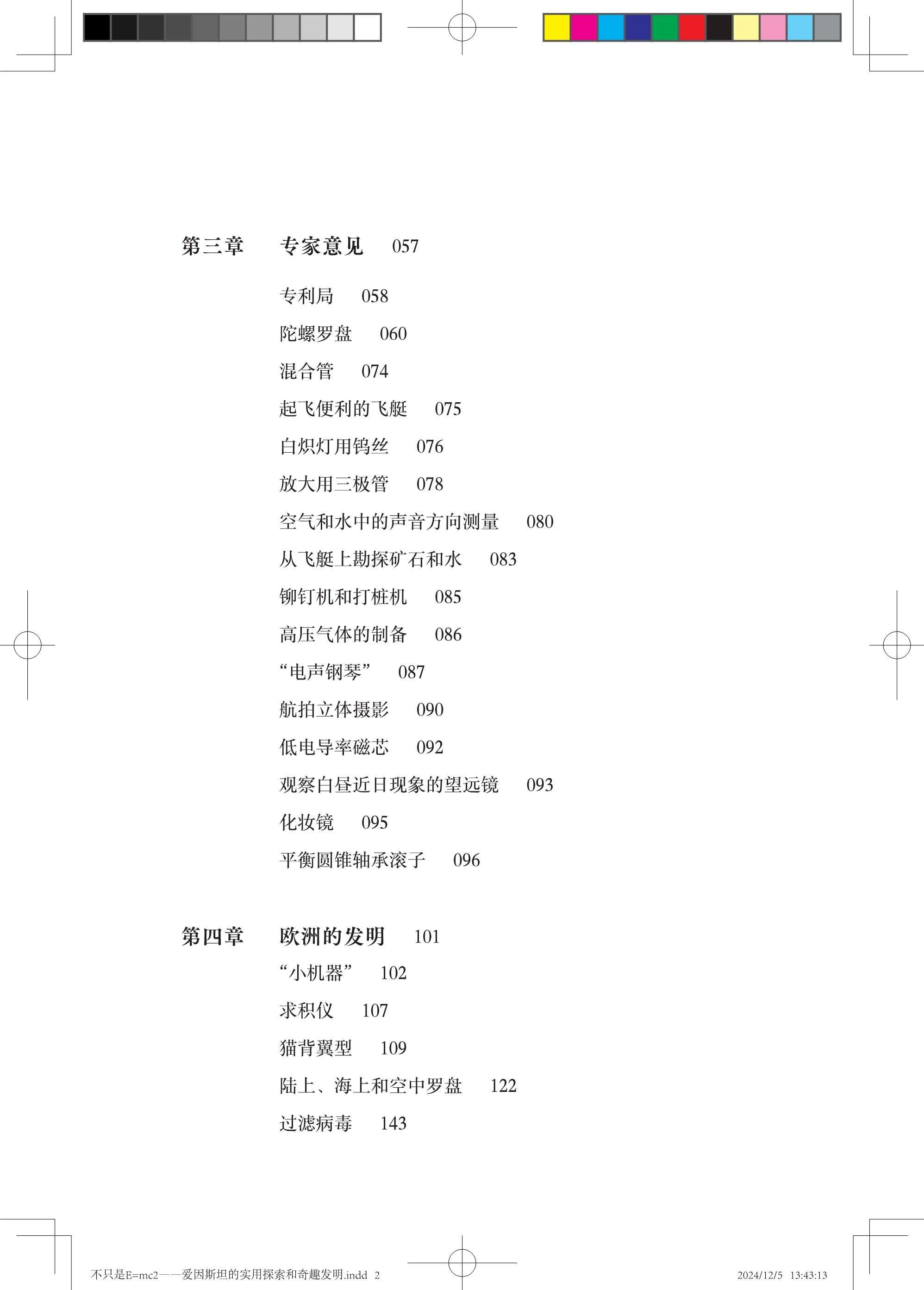 第三章　专家意见　057

专利局　058

陀螺罗盘　060

混合管　074

起飞便利的飞艇　075

白炽灯用钨丝　076

放大用三极管　078

空气和水中的声音方向测量　080

从飞艇上勘探矿石和水　083

铆钉机和打桩机　085

高压气体的制备　086

“电声钢琴”　087

航拍立体摄影　090

低电导率磁芯　092

观察白昼近日现象的望远镜　093

化妆镜　095

平衡圆锥轴承滚子　096

第四章　欧洲的发明　101

“小机器”　102

求积仪　107

猫背翼型　109

陆上、海上和空中罗盘　122

过滤病毒　143

不只是E=mc2——爱因斯坦的实用探索和奇趣发明.indd 2　2024/12/5 13:43:13